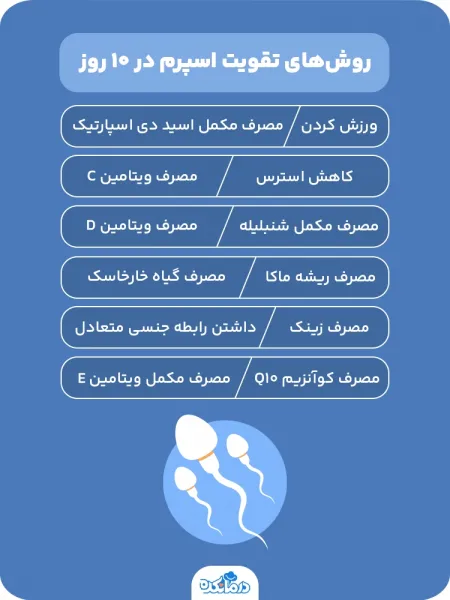 روش‌های تقویت اسپرم در ۱۰ روز

ورزش کردن
مصرف مکمل اسید دی اسپارتیک

کاهش استرس
مصرف ویتامین C

مصرف مکمل شنبلیله
مصرف ویتامین D

مصرف ریشه ماکا
مصرف گیاه خارخاسک

مصرف زینک
داشتن رابطه جنسی متعادل

مصرف کوآنزیم Q۱۰
مصرف مکمل ویتامین E

درمانکده